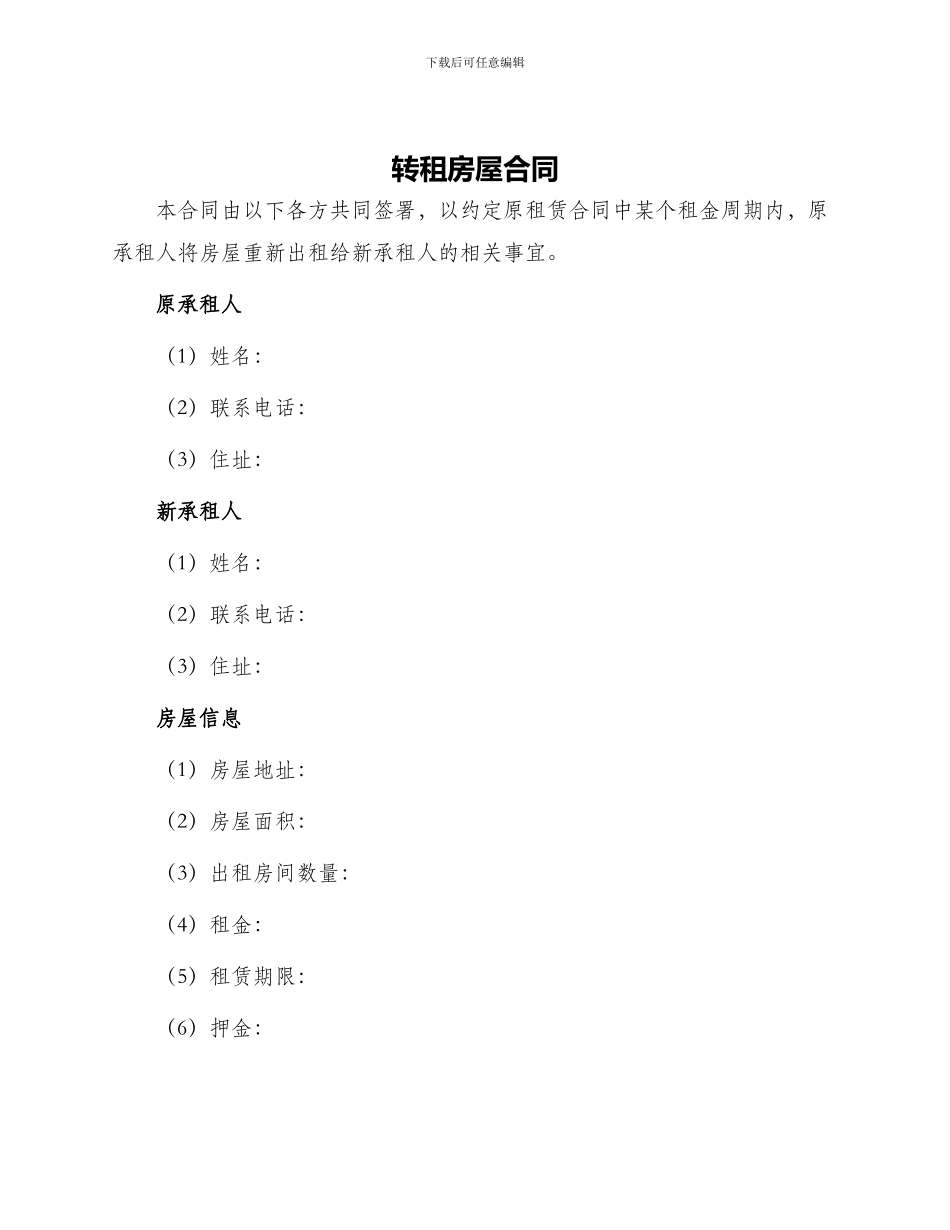 下载后可任意编辑

转租房屋合同

本合同由以下各方共同签署，以约定原租赁合同中某个租金周期内，原承租人将房屋重新出租给新承租人的相关事宜。

原承租人

（1）姓名：

（2）联系电话：

（3）住址：

新承租人

（1）姓名：

（2）联系电话：

（3）住址：

房屋信息

（1）房屋地址：

（2）房屋面积：

（3）出租房间数量：

（4）租金：

（5）租赁期限：

（6）押金：